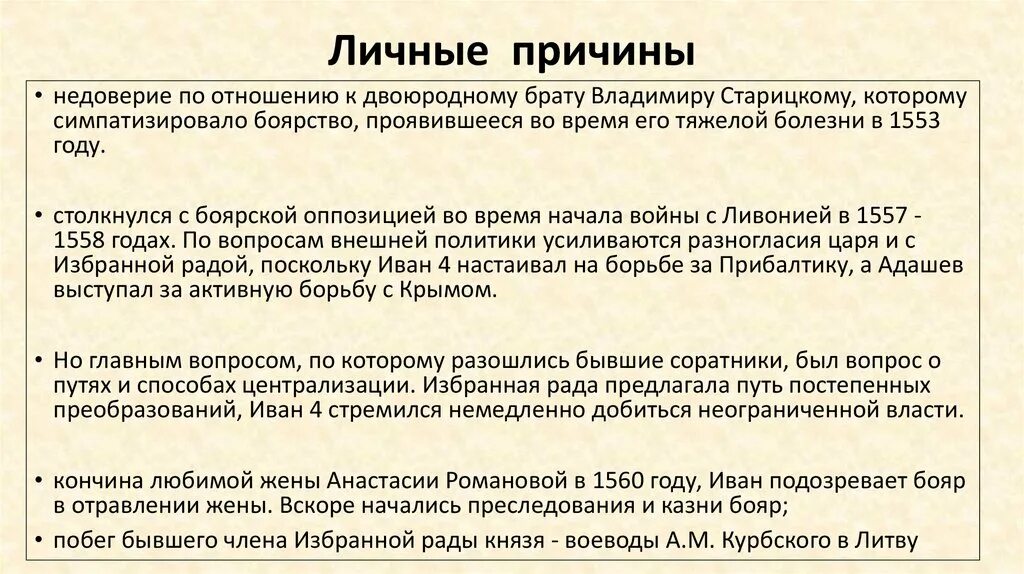 Личные причины

• недоверие по отношению к двоюродному брату Владимиру Старицкому, которому симпатизировало боярство, проявившееся во время его тяжелой болезни в 1553 году.

• столкнулся с боярской оппозицией во время начала войны с Ливонией в 1557 - 1558 годах. По вопросам внешней политики усиливаются разногласия царя и с Избранной радой, поскольку Иван 4 настаивал на борьбе за Прибалтику, а Адашев выступал за активную борьбу с Крымом.

• Но главным вопросом, по которому разошлись бывшие соратники, был вопрос о путях и способах централизации. Избранная рада предлагала путь постепенных преобразований, Иван 4 стремился немедленно добиться неограниченной власти.

• кончина любимой жены Анастасии Романовой в 1560 году, Иван подозревает бояр в отравлении жены. Вскоре начались преследования и казни бояр;

• побег бывшего члена Избранной рады князя - воеводы А.М. Курбского в Литву